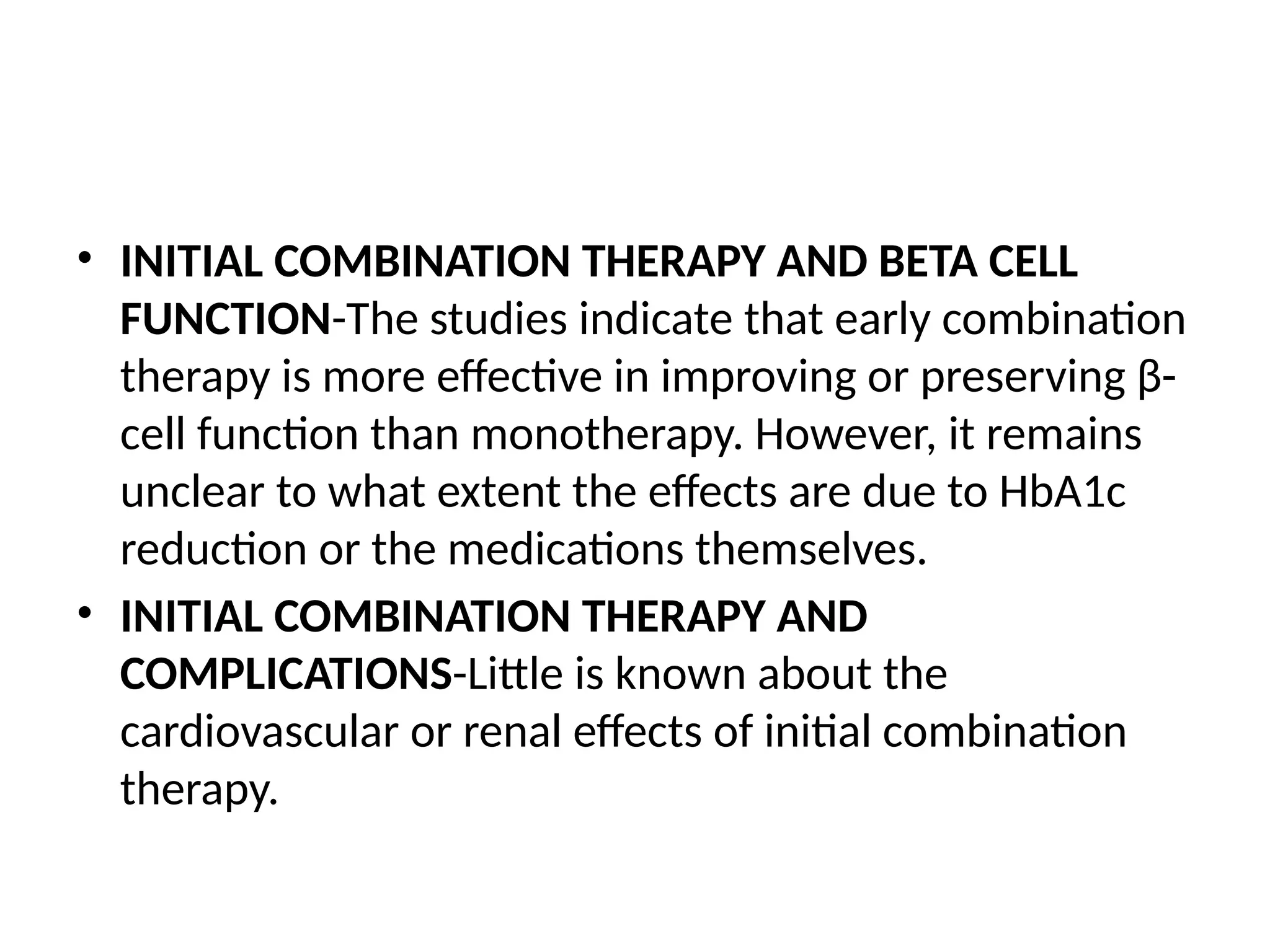 • INITIAL COMBINATION THERAPY AND BETA CELL FUNCTION-The studies indicate that early combination therapy is more effective in improving or preserving β-cell function than monotherapy. However, it remains unclear to what extent the effects are due to HbA1c reduction or the medications themselves.
• INITIAL COMBINATION THERAPY AND COMPLICATIONS-Little is known about the cardiovascular or renal effects of initial combination therapy.